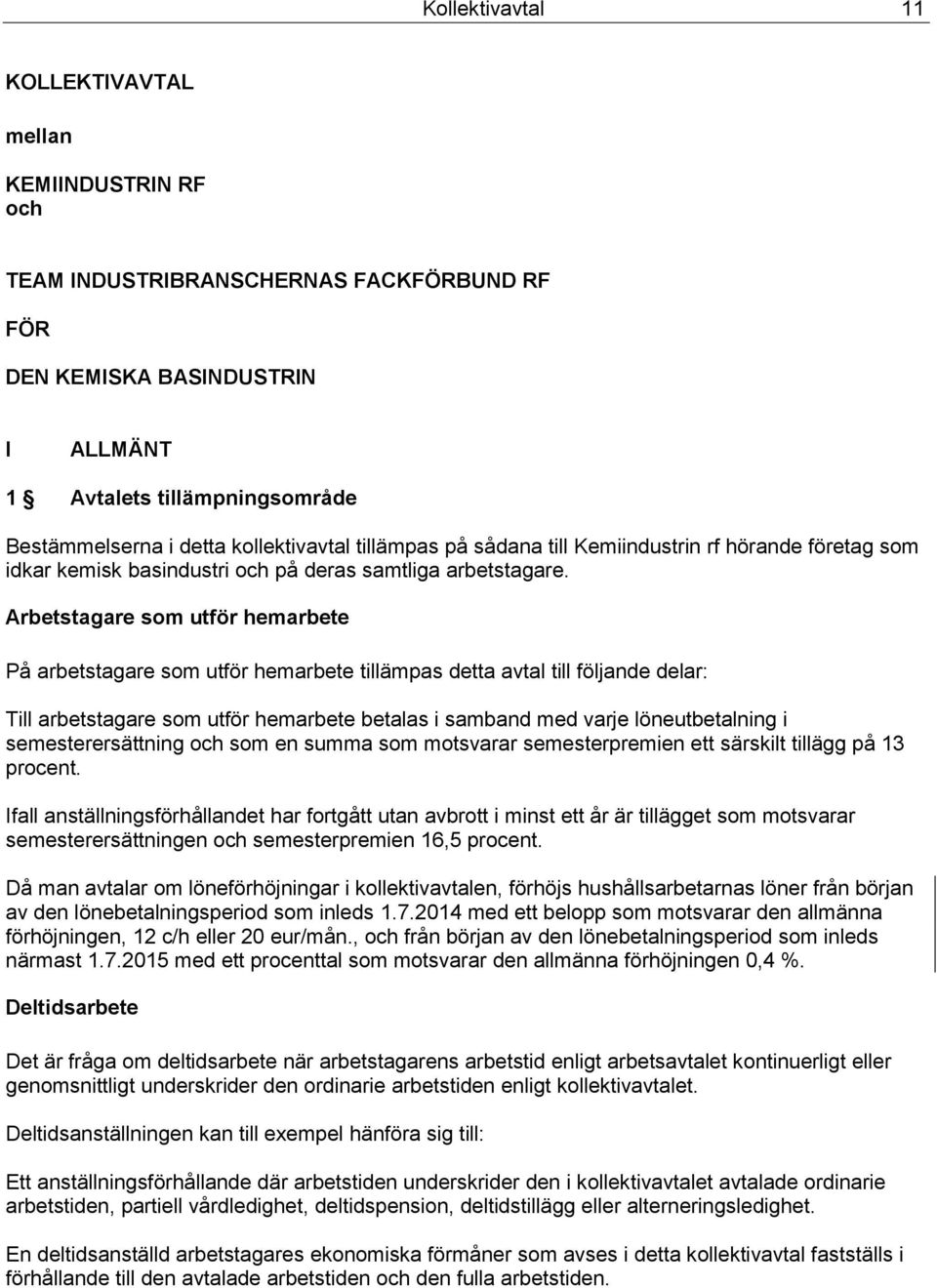 Kollektivavtal 11

KOLLEKTIVAVTAL

mellan

KEMIINDUSTRIN RF
och

TEAM INDUSTRIBRANSCHERNAS FACKFÖRBUND RF

FÖR

DEN KEMISKA BASINDUSTRIN

I ALLMÄNT

1 § Avtalets tillämpningsområde

Bestämmelserna i detta kollektivavtal tillämpas på sådana till Kemiindustrin rf hörande företag som idkar kemisk basindustri och på deras samtliga arbetstagare.

Arbetstagare som utför hemarbete

På arbetstagare som utför hemarbete tillämpas detta avtal till följande delar:

Till arbetstagare som utför hemarbete betalas i samband med varje löneutbetalning i semesterersättning och som en summa som motsvarar semesterpremien ett särskilt tillägg på 13 procent.

Ifall anställningsförhållandet har fortgått utan avbrott i minst ett år är tillägget som motsvarar semesterersättningen och semesterpremien 16,5 procent.

Då man avtalar om löneförhöjningar i kollektivavtalen, förhöjs hushållsarbetarnas löner från början av den lönebetalningsperiod som inleds 1.7.2014 med ett belopp som motsvarar den allmänna förhöjningen, 12 c/h eller 20 eur/mån., och från början av den lönebetalningsperiod som inleds närmast 1.7.2015 med ett procenttal som motsvarar den allmänna förhöjningen 0,4 %.

Deltidsarbete

Det är fråga om deltidsarbete när arbetstagarens arbetstid enligt arbetsavtalet kontinuerligt eller genomsnittligt underskrider den ordinarie arbetstiden enligt kollektivavtalet.

Deltidsanställningen kan till exempel hänföra sig till:

Ett anställningsförhållande där arbetstiden underskrider den i kollektivavtalet avtalade ordinarie arbetstiden, partiell vårdledighet, deltidspension, deltidstillägg eller alterneringsledighet.

En deltidsanställd arbetstagares ekonomiska förmåner som avses i detta kollektivavtal fastställs i förhållande till den avtalade arbetstiden och den fulla arbetstiden.